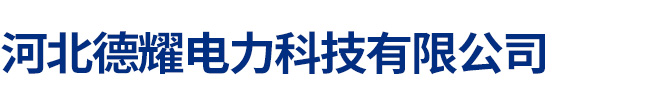 河北德耀电力科技有限公司